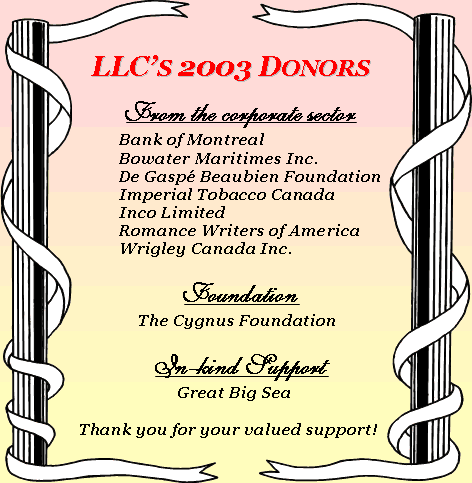 LLC'S 2003 DONORS

From the corporate sector

Bank of Montreal
Bowater Maritimes Inc.
De Gaspé Beaubien Foundation
Imperial Tobacco Canada
Inco Limited
Romance Writers of America
Wrigley Canada Inc.

Foundation

The Cygnus Foundation

In-kind Support

Great Big Sea

Thank you for your valued support!